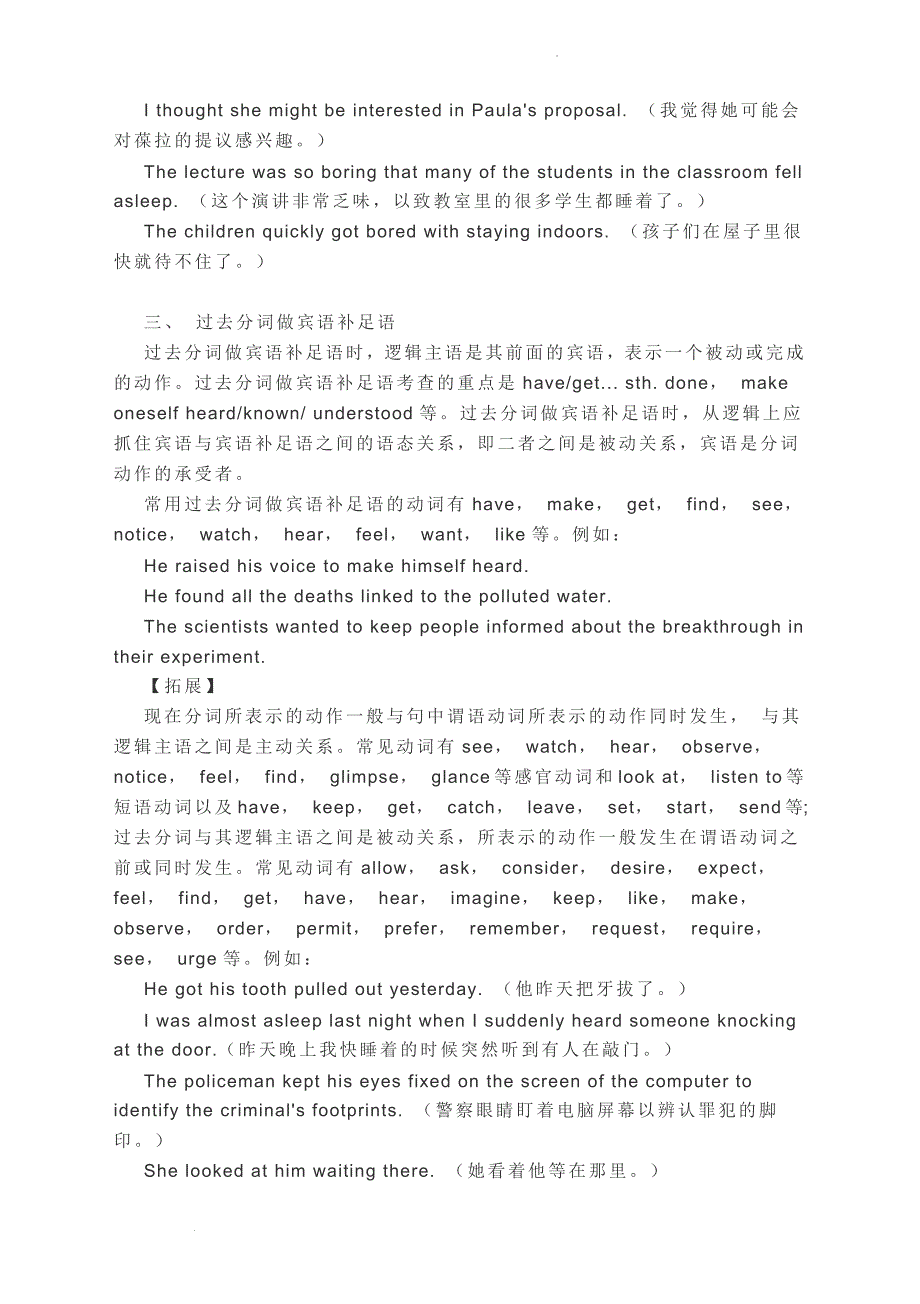 I thought she might be interested in Paula's proposal. （我觉得她可能会对葆拉的提议感兴趣。）

The lecture was so boring that many of the students in the classroom fell asleep. （这个演讲非常乏味，以致教室里的很多学生都睡着了。）

The children quickly got bored with staying indoors. （孩子们在屋子里很快就待不住了。）

三、 过去分词做宾语补足语

过去分词做宾语补足语时，逻辑主语是其前面的宾语，表示一个被动或完成的动作。过去分词做宾语补足语考查的重点是 have/get... sth. done， make oneself heard/known/ understood 等。过去分词做宾语补足语时，从逻辑上应抓住宾语与宾语补足语之间的语态关系，即二者之间是被动关系，宾语是分词动作的承受者。

常用过去分词做宾语补足语的动词有 have， make， get， find， see， notice， watch， hear， feel， want， like 等。例如：

He raised his voice to make himself heard.

He found all the deaths linked to the polluted water.

The scientists wanted to keep people informed about the breakthrough in their experiment.

【拓展】

现在分词所表示的动作一般与句中谓语动词所表示的动作同时发生， 与其逻辑主语之间是主动关系。常见动词有 see， watch， hear， observe， notice， feel， find， glimpse， glance 等感官动词和 look at， listen to 等短语动词以及 have， keep， get， catch， leave， set， start， send 等; 过去分词与其逻辑主语之间是被动关系，所表示的动作一般发生在谓语动词之前或同时发生。常见动词有 allow， ask， consider， desire， expect， feel， find， get， have， hear， imagine， keep， like， make， observe， order， permit， prefer， remember， request， require， see， urge 等。例如：

He got his tooth pulled out yesterday. （他昨天把牙拔了。）

I was almost asleep last night when I suddenly heard someone knocking at the door.（昨天晚上我快睡着的时候突然听到有人在敲门。）

The policeman kept his eyes fixed on the screen of the computer to identify the criminal's footprints. （警察眼睛盯着电脑屏幕以辨认罪犯的脚印。）

She looked at him waiting there. （她看着他等在那里。）